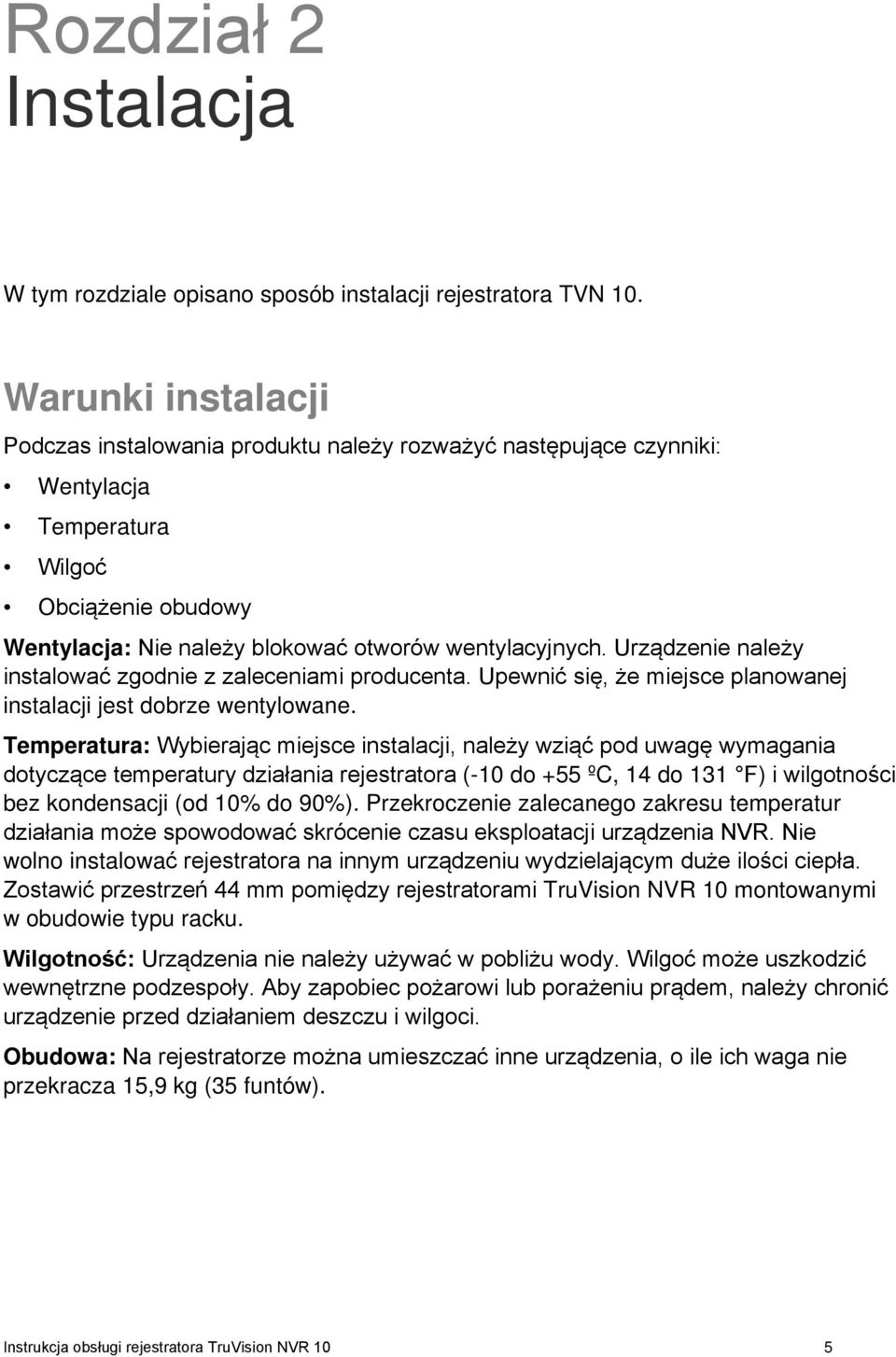 Rozdział 2
Instalacja

W tym rozdziale opisano sposób instalacji rejestratora TVN 10.

Warunki instalacji

Podczas instalowania produktu należy rozważyć następujące czynniki:

• Wentylacja
• Temperatura
• Wilgoć
• Obciążenie obudowy

Wentylacja: Nie należy blokować otworów wentylacyjnych. Urządzenie należy instalować zgodnie z zaleceniami producenta. Upewnić się, że miejsce planowanej instalacji jest dobrze wentylowane.

Temperatura: Wybierając miejsce instalacji, należy wziąć pod uwagę wymagania dotyczące temperatury działania rejestratora (-10 do +55 ºC, 14 do 131 °F) i wilgotności bez kondensacji (od 10% do 90%). Przekroczenie zalecanego zakresu temperatur działania może spowodować skrócenie czasu eksploatacji urządzenia NVR. Nie wolno instalować rejestratora na innym urządzeniu wydzielającym duże ilości ciepła. Zostawić przestrzeń 44 mm pomiędzy rejestratorami TruVision NVR 10 montowanymi w obudowie typu racku.

Wilgotność: Urządzenia nie należy używać w pobliżu wody. Wilgoć może uszkodzić wewnętrzne podzespoły. Aby zapobiec pożarowi lub porażeniu prądem, należy chronić urządzenie przed działaniem deszczu i wilgoci.

Obudowa: Na rejestratorze można umieszczać inne urządzenia, o ile ich waga nie przekracza 15,9 kg (35 funtów).

Instrukcja obsługi rejestratora TruVision NVR 10 5